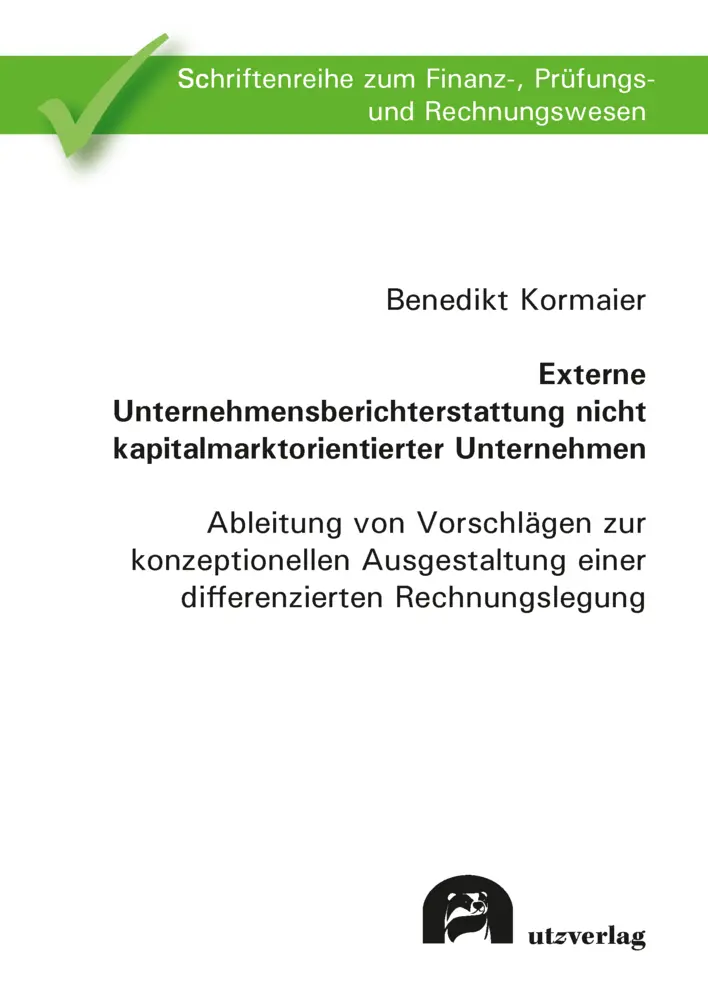 Schriftenreihe zum Finanz-, Prüfungs- und Rechnungswesen

Benedikt Kormaier

Externe Unternehmensberichterstattung nicht kapitalmarktorientierter Unternehmen

Ableitung von Vorschlägen zur konzeptionellen Ausgestaltung einer differenzierten Rechnungslegung

utzverlag